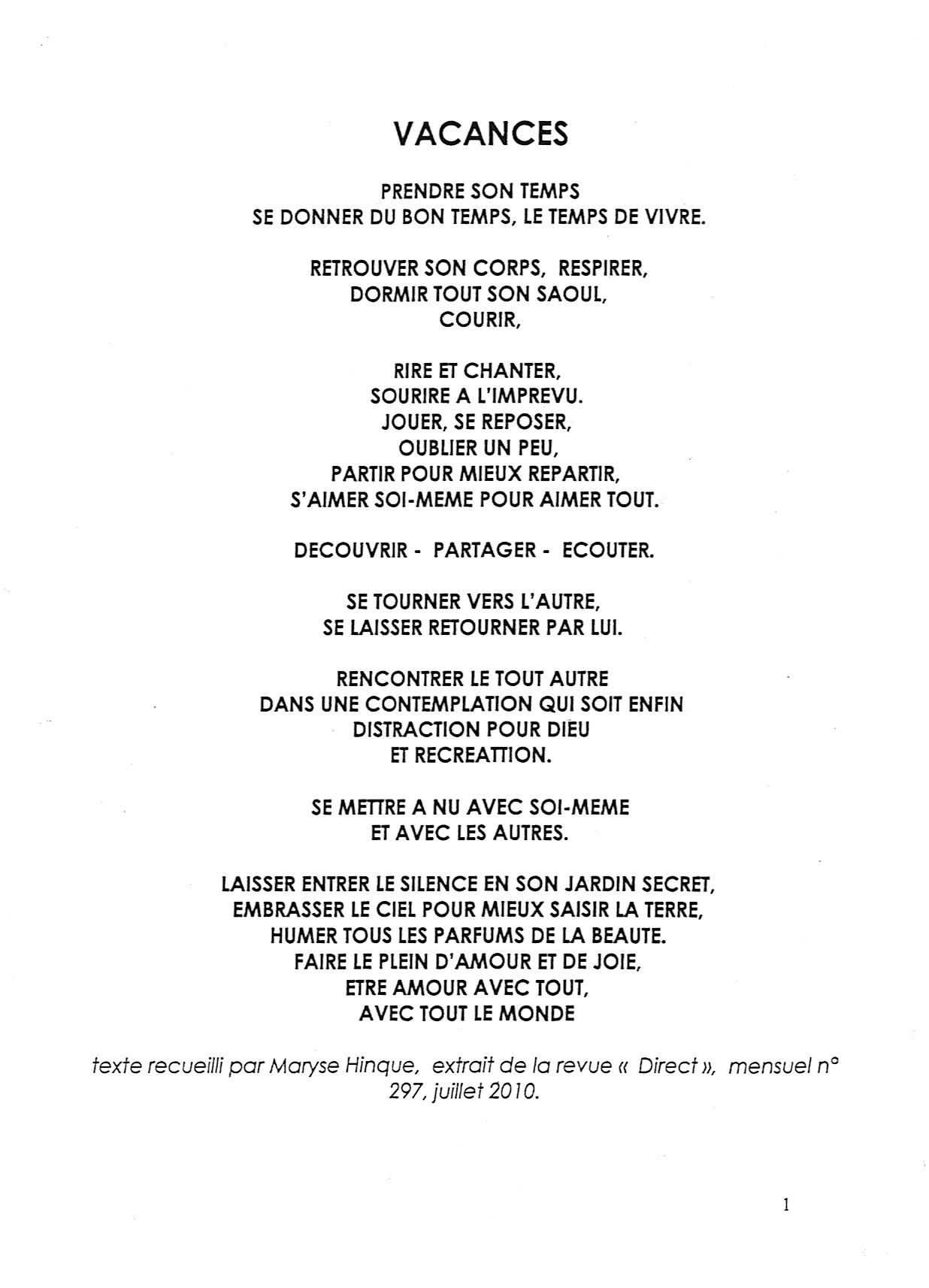 VACANCES

PRENDRE SON TEMPS
SE DONNER DU BON TEMPS, LE TEMPS DE VIVRE.

RETROUVER SON CORPS, RESPIRER,
DORMIR TOUT SON SAOUL,
COURIR,

RIRE ET CHANTER,
SOURIRE A L'IMPREVU.
JOUER, SE REPOSER,
OUBLIER UN PEU,
PARTIR POUR MIEUX REPARTIR,
S'AIMER SOI-MEME POUR AIMER TOUT.

DECOUVRIR - PARTAGER - ECOUTER.

SE TOURNER VERS L'AUTRE,
SE LAISSER RETOURNER PAR LUI.

RENCONTRER LE TOUT AUTRE
DANS UNE CONTEMPLATION QUI SOIT ENFIN
DISTRACTION POUR DIEU
ET RECREATTION.

SE METTRE A NU AVEC SOI-MEME
ET AVEC LES AUTRES.

LAISSER ENTRER LE SILENCE EN SON JARDIN SECRET,
EMBRASSER LE CIEL POUR MIEUX SAISIR LA TERRE,
HUMER TOUS LES PARFUMS DE LA BEAUTE.
FAIRE LE PLEIN D'AMOUR ET DE JOIE,
ETRE AMOUR AVEC TOUT,
AVEC TOUT LE MONDE

texte recueilli par Maryse Hinque, extrait de la revue « Direct », mensuel n° 297, juillet 2010.

1